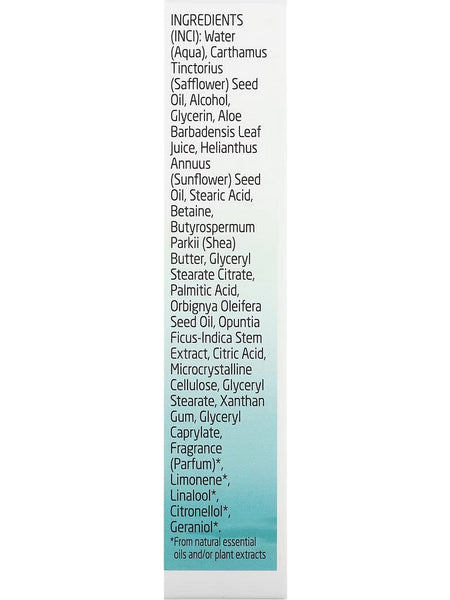 INGREDIENTS (INCI): Water (Aqua), Carthamus Tinctorius (Safflower) Seed Oil, Alcohol, Glycerin, Aloe Barbadensis Leaf Juice, Helianthus Annuus (Sunflower) Seed Oil, Stearic Acid, Betaine, Butyrospermum Parkii (Shea) Butter, Glyceryl Stearate Citrate, Palmitic Acid, Orbignya Oleifera Seed Oil, Opuntia Ficus-Indica Stem Extract, Citric Acid, Microcrystalline Cellulose, Glyceryl Stearate, Xanthan Gum, Glyceryl Caprylate, Fragrance (Parfum)*, Limonene*, Linalool*, Citronellol*, Geraniol*.

*From natural essential oils and/or plant extracts